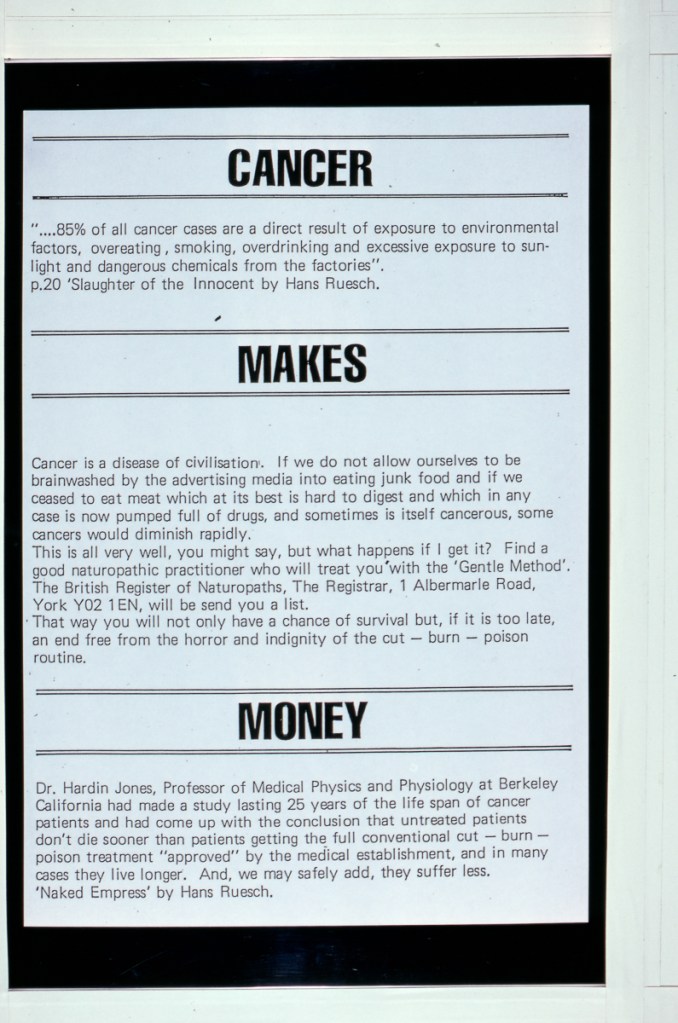 CANCER

"....85% of all cancer cases are a direct result of exposure to environmental factors, overeating, smoking, overdrinking and excessive exposure to sunlight and dangerous chemicals from the factories".
p.20 'Slaughter of the Innocent by Hans Ruesch.

MAKES

Cancer is a disease of civilisation. If we do not allow ourselves to be brainwashed by the advertising media into eating junk food and if we ceased to eat meat which at its best is hard to digest and which in any case is now pumped full of drugs, and sometimes is itself cancerous, some cancers would diminish rapidly.
This is all very well, you might say, but what happens if I get it? Find a good naturopathic practitioner who will treat you with the 'Gentle Method'. The British Register of Naturopaths, The Registrar, 1 Albermarle Road, York Y02 1EN, will be send you a list.
That way you will not only have a chance of survival but, if it is too late, an end free from the horror and indignity of the cut — burn — poison routine.

MONEY

Dr. Hardin Jones, Professor of Medical Physics and Physiology at Berkeley California had made a study lasting 25 years of the life span of cancer patients and had come up with the conclusion that untreated patients don't die sooner than patients getting the full conventional cut — burn — poison treatment "approved" by the medical establishment, and in many cases they live longer. And, we may safely add, they suffer less.
'Naked Empress' by Hans Ruesch.